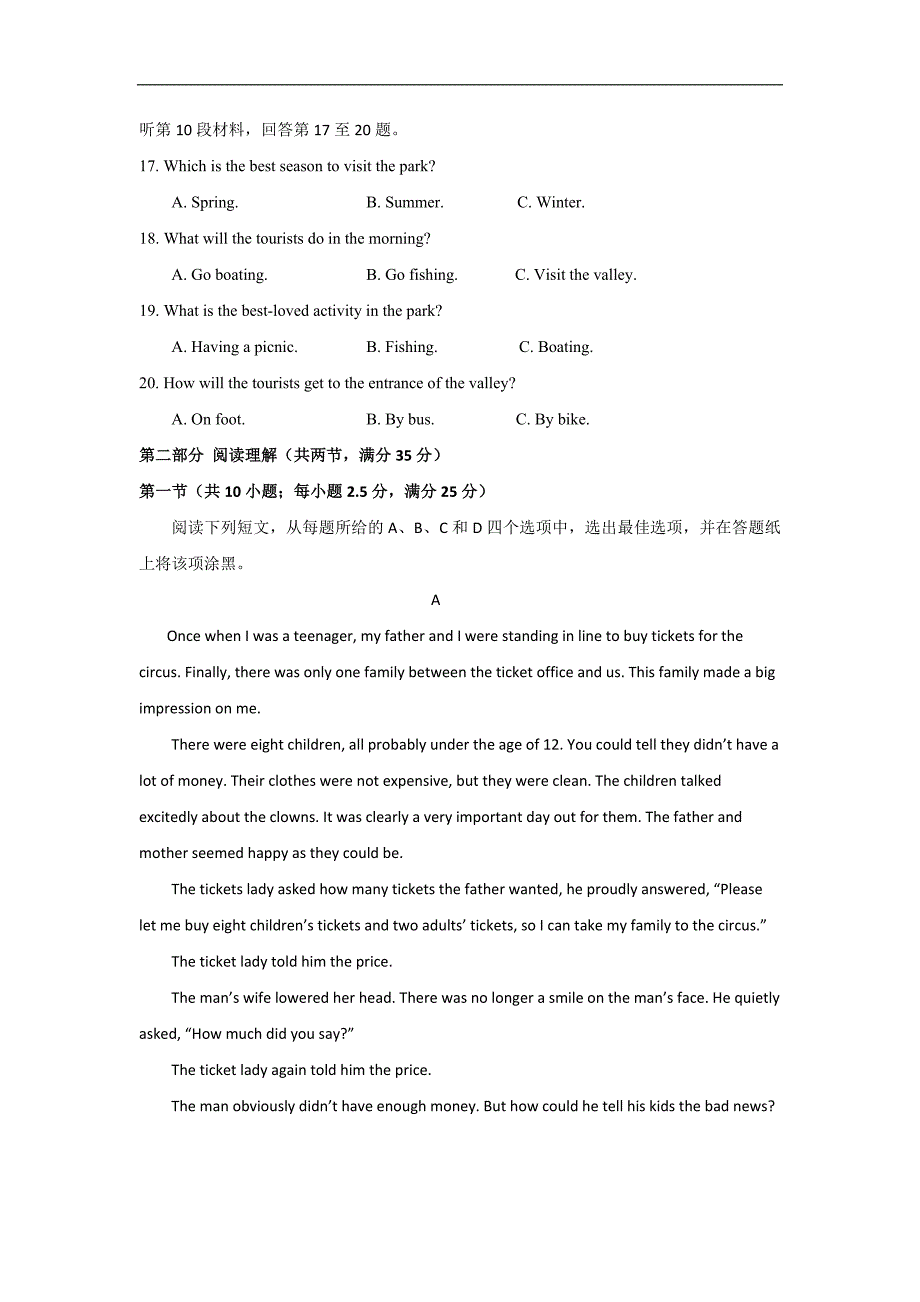 听第 10 段材料，回答第 17 至 20 题。

17. Which is the best season to visit the park?

A. Spring. B. Summer. C. Winter.

18. What will the tourists do in the morning?

A. Go boating. B. Go fishing. C. Visit the valley.

19. What is the best-loved activity in the park?

A. Having a picnic. B. Fishing. C. Boating.

20. How will the tourists get to the entrance of the valley?

A. On foot. B. By bus. C. By bike.

第二部分 阅读理解（共两节，满分 35 分）

第一节（共 10 小题；每小题 2.5 分，满分 25 分）

阅读下列短文，从每题所给的 A、B、C 和 D 四个选项中，选出最佳选项，并在答题纸上将该项涂黑。

A

Once when I was a teenager, my father and I were standing in line to buy tickets for the circus. Finally, there was only one family between the ticket office and us. This family made a big impression on me.

There were eight children, all probably under the age of 12. You could tell they didn’t have a lot of money. Their clothes were not expensive, but they were clean. The children talked excitedly about the clowns. It was clearly a very important day out for them. The father and mother seemed happy as they could be.

The tickets lady asked how many tickets the father wanted, he proudly answered, “Please let me buy eight children’s tickets and two adults’ tickets, so I can take my family to the circus.”

The ticket lady told him the price.

The man’s wife lowered her head. There was no longer a smile on the man’s face. He quietly asked, “How much did you say?”

The ticket lady again told him the price.

The man obviously didn’t have enough money. But how could he tell his kids the bad news?